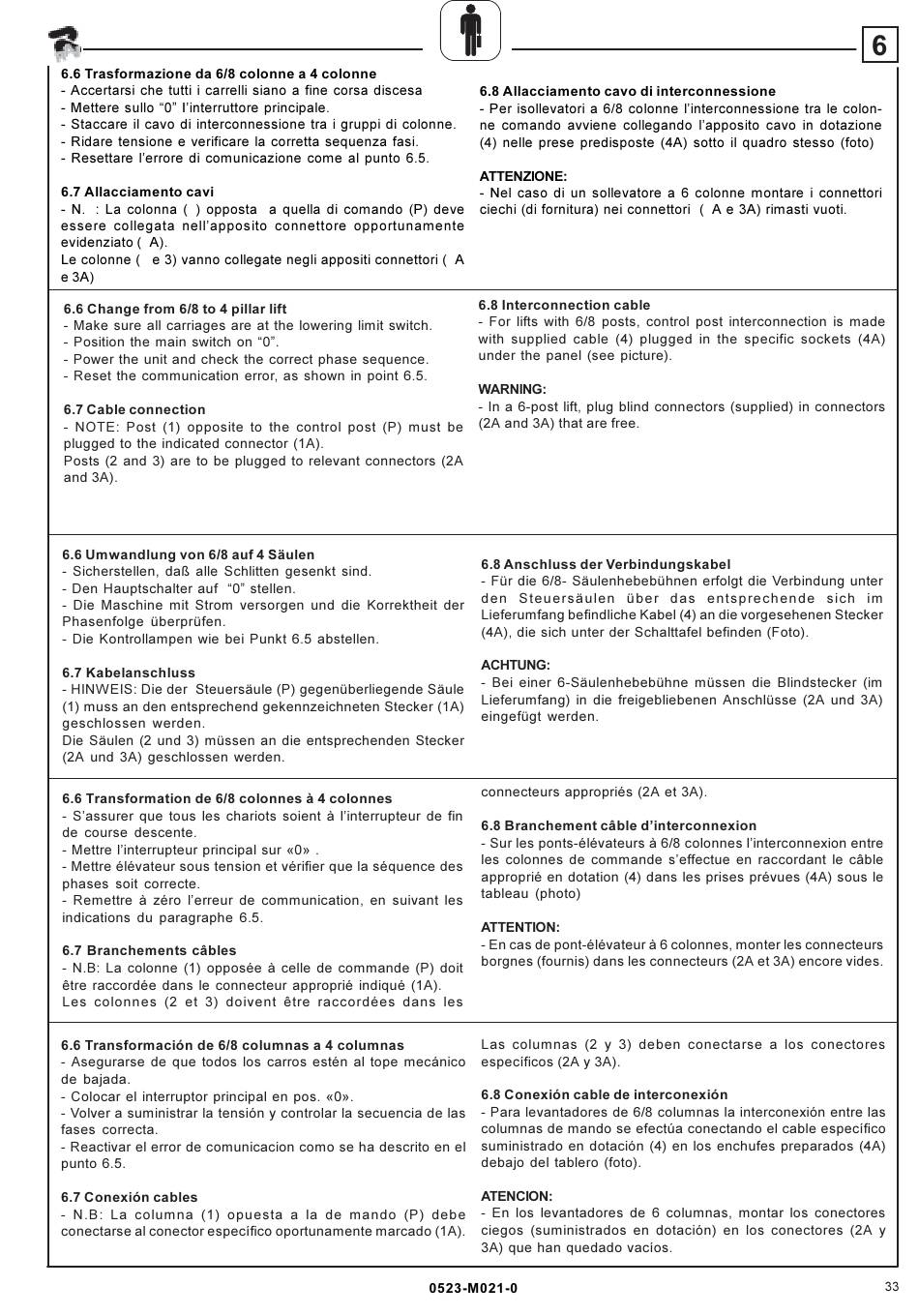 6

6.6 Trasformazione da 6/8 colonne a 4 colonne
- Accertarsi che tutti i carrelli siano a fine corsa discesa
- Mettere sullo “0” l’interruttore principale.
- Staccare il cavo di interconnessione tra i gruppi di colonne.
- Ridare tensione e verificare la corretta sequenza fasi.
- Resettare l’errore di comunicazione come al punto 6.5.

6.7 Allacciamento cavi
- N. : La colonna ( ) opposta a quella di comando (P) deve essere collegata nell’apposito connettore opportunamente evidenziato ( A).
Le colonne ( e 3) vanno collegate negli appositi connettori ( A e 3A)

6.8 Allacciamento cavo di interconnessione
- Per isollevatori a 6/8 colonne l’interconnessione tra le colonne comando avviene collegando l’apposito cavo in dotazione (4) nelle prese predisposte (4A) sotto il quadro stesso (foto)

ATTENZIONE:
- Nel caso di un sollevatore a 6 colonne montare i connettori ciechi (di fornitura) nei connettori ( A e 3A) rimasti vuoti.

6.6 Change from 6/8 to 4 pillar lift
- Make sure all carriages are at the lowering limit switch.
- Position the main switch on “0”.
- Power the unit and check the correct phase sequence.
- Reset the communication error, as shown in point 6.5.

6.7 Cable connection
- NOTE: Post (1) opposite to the control post (P) must be plugged to the indicated connector (1A).
Posts (2 and 3) are to be plugged to relevant connectors (2A and 3A).

6.8 Interconnection cable
- For lifts with 6/8 posts, control post interconnection is made with supplied cable (4) plugged in the specific sockets (4A) under the panel (see picture).

WARNING:
- In a 6-post lift, plug blind connectors (supplied) in connectors (2A and 3A) that are free.

6.6 Umwandlung von 6/8 auf 4 Säulen
- Sicherstellen, daß alle Schlitten gesenkt sind.
- Den Hauptschalter auf “0” stellen.
- Die Maschine mit Strom versorgen und die Korrektheit der Phasenfolge überprüfen.
- Die Kontrollampen wie bei Punkt 6.5 abstellen.

6.7 Kabelanschluss
- HINWEIS: Die der Steuersäule (P) gegenüberliegende Säule (1) muss an den entsprechend gekennzeichneten Stecker (1A) geschlossen werden.
Die Säulen (2 und 3) müssen an die entsprechenden Stecker (2A und 3A) geschlossen werden.

6.8 Anschluss der Verbindungskabel
- Für die 6/8- Säulenhebebühnen erfolgt die Verbindung unter den Steuersäulen über das entsprechende sich im Lieferumfang befindliche Kabel (4) an die vorgesehenen Stecker (4A), die sich unter der Schalttafel befinden (Foto).

ACHTUNG:
- Bei einer 6-Säulenhebebühne müssen die Blindstecker (im Lieferumfang) in die freigebliebenen Anschlüsse (2A und 3A) eingefügt werden.

6.6 Transformation de 6/8 colonnes à 4 colonnes
- S’assurer que tous les chariots soient à l’interrupteur de fin de course descente.
- Mettre l’interrupteur principal sur «0» .
- Mettre élévateur sous tension et vérifier que la séquence des phases soit correcte.
- Remettre à zéro l’erreur de communication, en suivant les indications du paragraphe 6.5.

6.7 Branchements câbles
- N.B: La colonne (1) opposée à celle de commande (P) doit être raccordée dans le connecteur approprié indiqué (1A).
Les colonnes (2 et 3) doivent être raccordées dans les connecteurs appropriés (2A et 3A).

6.8 Branchement câble d’interconnexion
- Sur les ponts-élévateurs à 6/8 colonnes l’interconnexion entre les colonnes de commande s’effectue en raccordant le câble approprié en dotation (4) dans les prises prévues (4A) sous le tableau (photo)

ATTENTION:
- En cas de pont-élévateur à 6 colonnes, monter les connecteurs borgnes (fournis) dans les connecteurs (2A et 3A) encore vides.

6.6 Transformación de 6/8 columnas a 4 columnas
- Asegurarse de que todos los carros estén al tope mecánico de bajada.
- Colocar el interruptor principal en pos. «0».
- Volver a suministrar la tensión y controlar la secuencia de las fases correcta.
- Reactivar el error de comunicacion como se ha descrito en el punto 6.5.

6.7 Conexión cables
- N.B: La columna (1) opuesta a la de mando (P) debe conectarse al conector específico oportunamente marcado (1A).
Las columnas (2 y 3) deben conectarse a los conectores específicos (2A y 3A).

6.8 Conexión cable de interconexión
- Para levantadores de 6/8 columnas la interconexión entre las columnas de mando se efectúa conectando el cable específico suministrado en dotación (4) en los enchufes preparados (4A) debajo del tablero (foto).

ATENCION:
- En los levantadores de 6 columnas, montar los conectores ciegos (suministrados en dotación) en los conectores (2A y 3A) que han quedado vacíos.

0523-M021-0
33